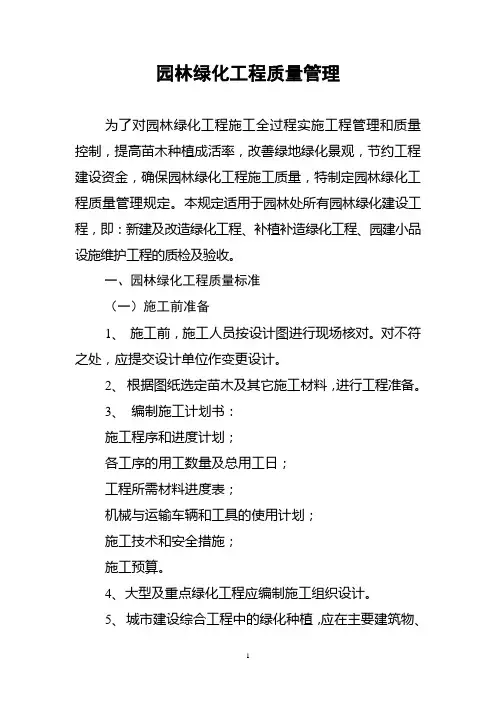 园林绿化工程质量管理

为了对园林绿化工程施工全过程实施工程管理和质量控制，提高苗木种植成活率，改善绿地绿化景观，节约工程建设资金，确保园林绿化工程施工质量，特制定园林绿化工程质量管理规定。本规定适用于园林处所有园林绿化建设工程，即：新建及改造绿化工程、补植补造绿化工程、园建小品设施维护工程的质检及验收。

一、园林绿化工程质量标准

（一）施工前准备

1、 施工前，施工人员按设计图进行现场核对。对不符之处，应提交设计单位作变更设计。

2、 根据图纸选定苗木及其它施工材料，进行工程准备。

3、 编制施工计划书：

施工程序和进度计划；

各工序的用工数量及总用工日；

工程所需材料进度表；

机械与运输车辆和工具的使用计划；

施工技术和安全措施；

施工预算。

4、大型及重点绿化工程应编制施工组织设计。

5、 城市建设综合工程中的绿化种植，应在主要建筑物、

1